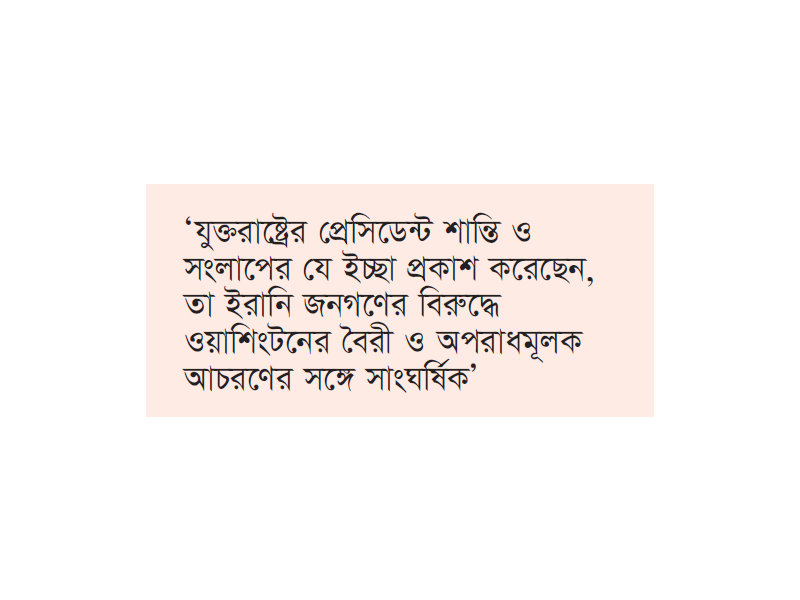 ‘যুক্তরাষ্ট্রের প্রেসিডেন্ট শান্তি ও সংলাপের যে ইচ্ছা প্রকাশ করেছেন, তা ইরানি জনগণের বিরুদ্ধে ওয়াশিংটনের বৈরী ও অপরাধমূলক আচরণের সঙ্গে সাংঘর্ষিক’